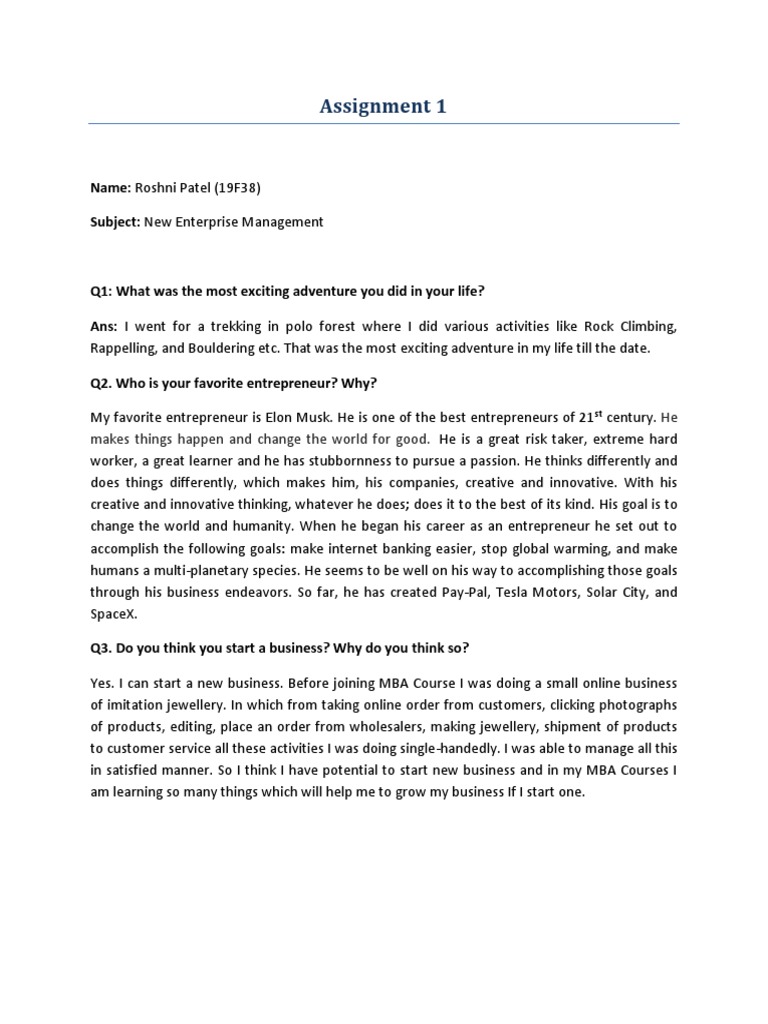 Assignment 1

Name: Roshni Patel (19F38)

Subject: New Enterprise Management

Q1: What was the most exciting adventure you did in your life?

Ans: I went for a trekking in polo forest where I did various activities like Rock Climbing, Rappelling, and Bouldering etc. That was the most exciting adventure in my life till the date.

Q2. Who is your favorite entrepreneur? Why?

My favorite entrepreneur is Elon Musk. He is one of the best entrepreneurs of 21$^{st}$ century. He makes things happen and change the world for good. He is a great risk taker, extreme hard worker, a great learner and he has stubbornness to pursue a passion. He thinks differently and does things differently, which makes him, his companies, creative and innovative. With his creative and innovative thinking, whatever he does; does it to the best of its kind. His goal is to change the world and humanity. When he began his career as an entrepreneur he set out to accomplish the following goals: make internet banking easier, stop global warming, and make humans a multi-planetary species. He seems to be well on his way to accomplishing those goals through his business endeavors. So far, he has created Pay-Pal, Tesla Motors, Solar City, and SpaceX.

Q3. Do you think you start a business? Why do you think so?

Yes. I can start a new business. Before joining MBA Course I was doing a small online business of imitation jewellery. In which from taking online order from customers, clicking photographs of products, editing, place an order from wholesalers, making jewellery, shipment of products to customer service all these activities I was doing single-handedly. I was able to manage all this in satisfied manner. So I think I have potential to start new business and in my MBA Courses I am learning so many things which will help me to grow my business If I start one.